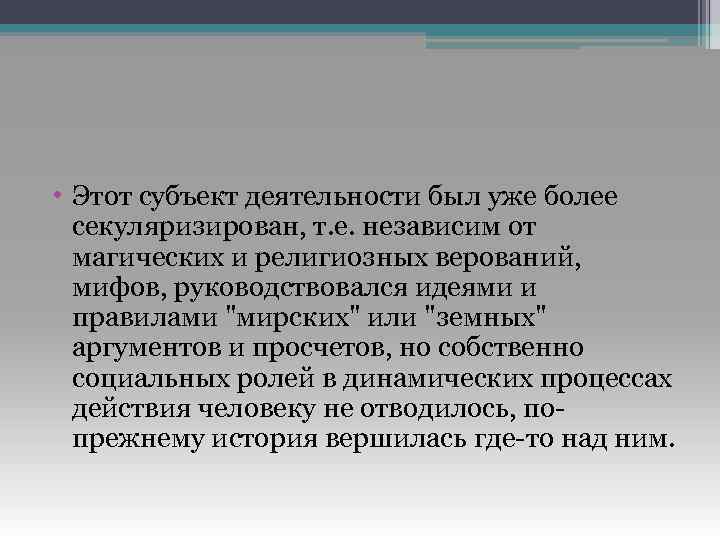 • Этот субъект деятельности был уже более секуляризирован, т.е. независим от магических и религиозных верований, мифов, руководствовался идеями и правилами "мирских" или "земных" аргументов и просчетов, но собственно социальных ролей в динамических процессах действия человеку не отводилось, по-прежнему история вершилась где-то над ним.